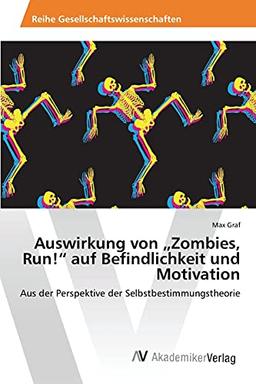 Reihe Gesellschaftswissenschaften

Max Graf

Auswirkung von „Zombies, Run!“ auf Befindlichkeit und Motivation

Aus der Perspektive der Selbstbestimmungstheorie

AV AkademikerVerlag